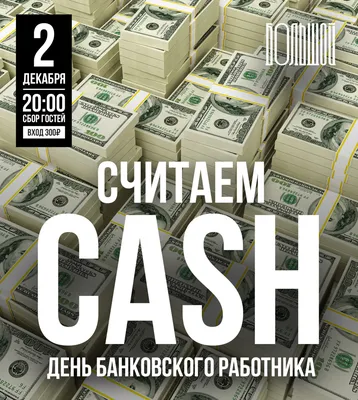 2
ДЕКАБРЯ
20:00
СБОР ГОСТЕЙ
ВХОД 300₽

БОЛЬШОЙ

СЧИТАЕМ
CASH
ДЕНЬ БАНКОВСКОГО РАБОТНИКА